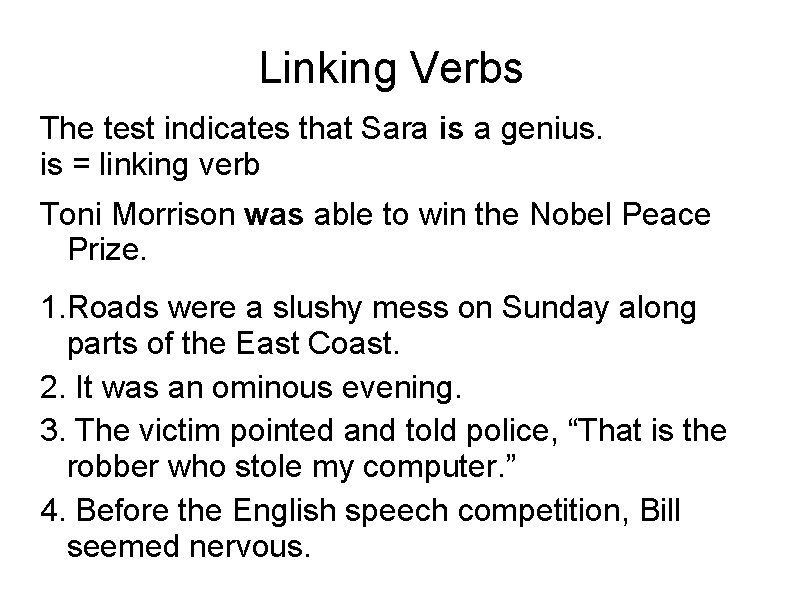 Linking Verbs

The test indicates that Sara is a genius.
is = linking verb

Toni Morrison was able to win the Nobel Peace Prize.

1.Roads were a slushy mess on Sunday along parts of the East Coast.

2. It was an ominous evening.

3. The victim pointed and told police, "That is the robber who stole my computer."

4. Before the English speech competition, Bill seemed nervous.